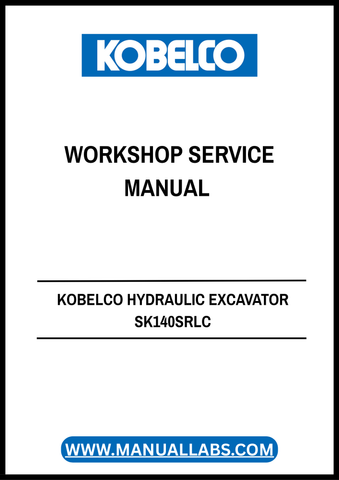 KOBELCO

WORKSHOP SERVICE MANUAL

KOBELCO HYDRAULIC EXCAVATOR
SK140SRLC

WWW.MANUALLABS.COM